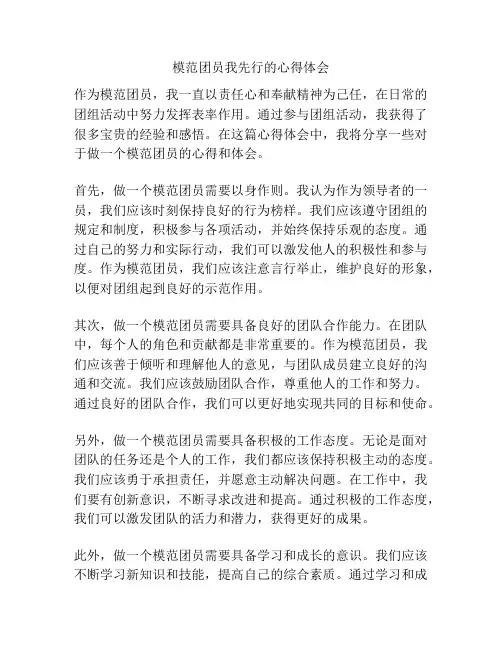 模范团员我先行的心得体会

作为模范团员，我一直以责任心和奉献精神为己任，在日常的团组活动中努力发挥表率作用。通过参与团组活动，我获得了很多宝贵的经验和感悟。在这篇心得体会中，我将分享一些对于做一个模范团员的心得和体会。

首先，做一个模范团员需要以身作则。我认为作为领导者的一员，我们应该时刻保持良好的行为榜样。我们应该遵守团组的规定和制度，积极参与各项活动，并始终保持乐观的态度。通过自己的努力和实际行动，我们可以激发他人的积极性和参与度。作为模范团员，我们应该注意言行举止，维护良好的形象，以便对团组起到良好的示范作用。

其次，做一个模范团员需要具备良好的团队合作能力。在团队中，每个人的角色和贡献都是非常重要的。作为模范团员，我们应该善于倾听和理解他人的意见，与团队成员建立良好的沟通和交流。我们应该鼓励团队合作，尊重他人的工作和努力。通过良好的团队合作，我们可以更好地实现共同的目标和使命。

另外，做一个模范团员需要具备积极的工作态度。无论是面对团队的任务还是个人的工作，我们都应该保持积极主动的态度。我们应该勇于承担责任，并愿意主动解决问题。在工作中，我们要有创新意识，不断寻求改进和提高。通过积极的工作态度，我们可以激发团队的活力和潜力，获得更好的成果。

此外，做一个模范团员需要具备学习和成长的意识。我们应该不断学习新知识和技能，提高自己的综合素质。通过学习和成